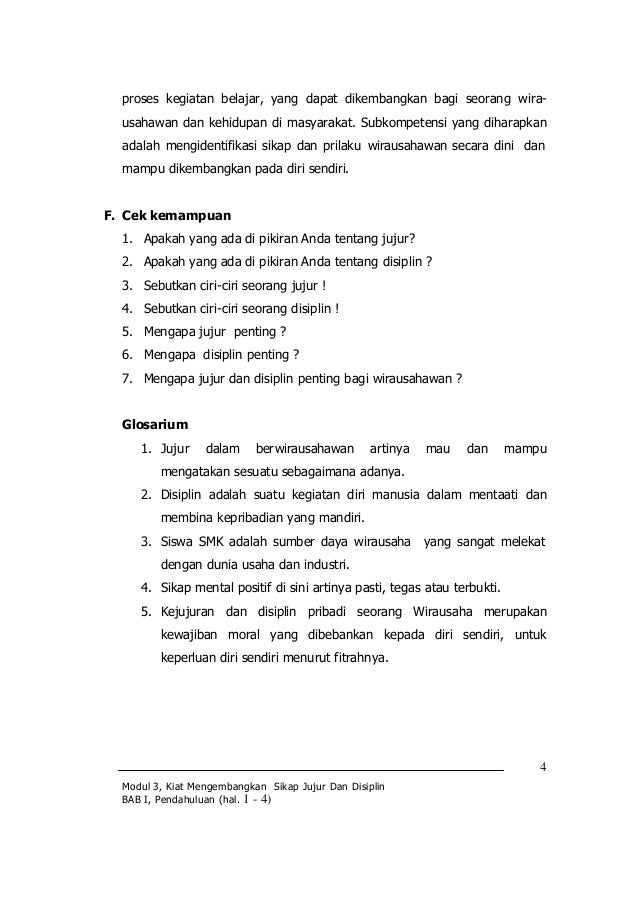 proses kegiatan belajar, yang dapat dikembangkan bagi seorang wirausahawan dan kehidupan di masyarakat. Subkompetensi yang diharapkan adalah mengidentifikasi sikap dan prilaku wirausahawan secara dini dan mampu dikembangkan pada diri sendiri.

F. Cek kemampuan
1. Apakah yang ada di pikiran Anda tentang jujur?
2. Apakah yang ada di pikiran Anda tentang disiplin ?
3. Sebutkan ciri-ciri seorang jujur !
4. Sebutkan ciri-ciri seorang disiplin !
5. Mengapa jujur penting ?
6. Mengapa disiplin penting ?
7. Mengapa jujur dan disiplin penting bagi wirausahawan ?

Glosarium
1. Jujur dalam berwirausahawan artinya mau dan mampu mengatakan sesuatu sebagaimana adanya.
2. Disiplin adalah suatu kegiatan diri manusia dalam mentaati dan membina kepribadian yang mandiri.
3. Siswa SMK adalah sumber daya wirausaha yang sangat melekat dengan dunia usaha dan industri.
4. Sikap mental positif di sini artinya pasti, tegas atau terbukti.
5. Kejujuran dan disiplin pribadi seorang Wirausaha merupakan kewajiban moral yang dibebankan kepada diri sendiri, untuk keperluan diri sendiri menurut fitrahnya.

4

Modul 3, Kiat Mengembangkan Sikap Jujur Dan Disiplin
BAB I, Pendahuluan (hal. 1 - 4)